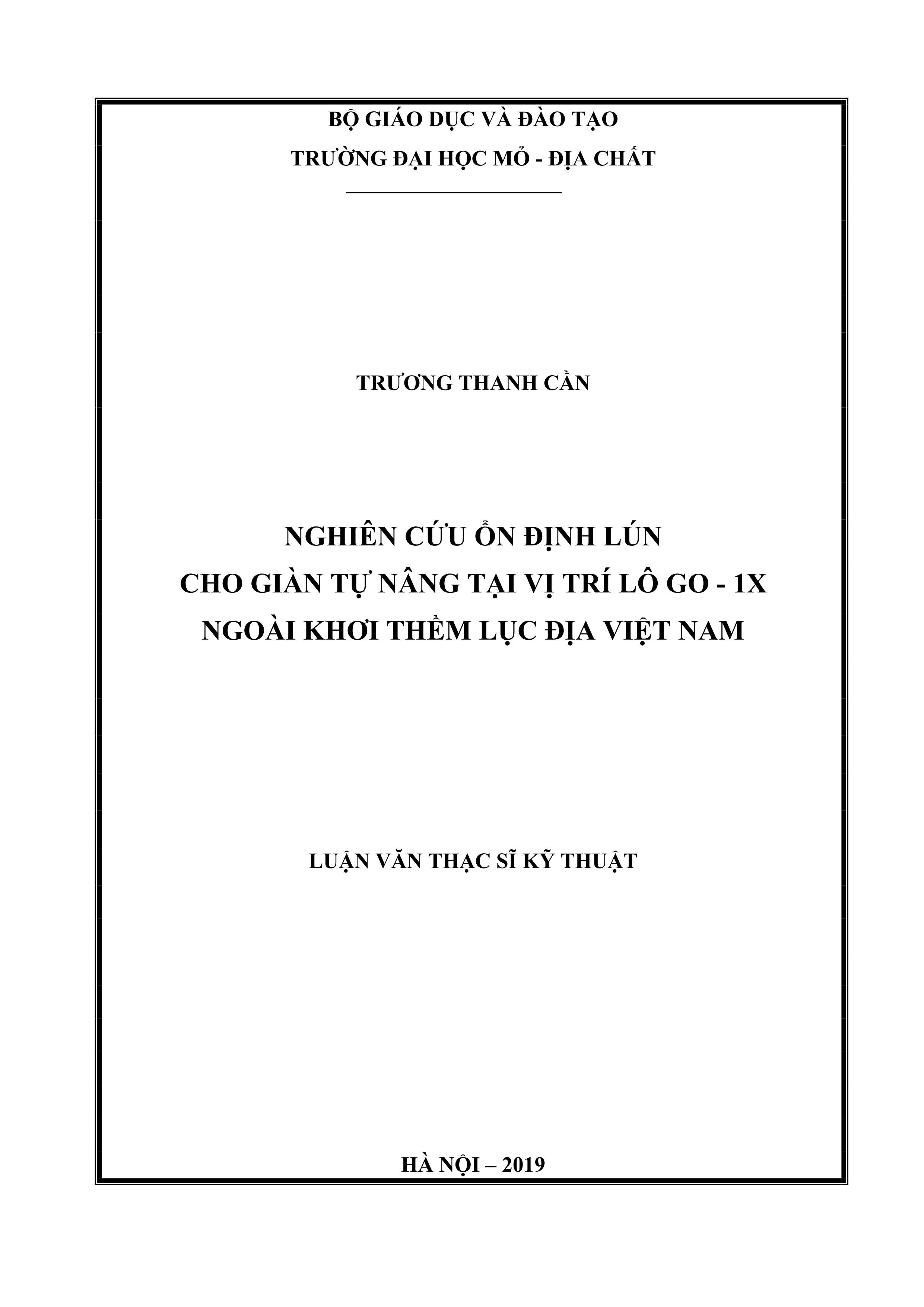 BỘ GIÁO DỤC VÀ ĐÀO TẠO
TRƯỜNG ĐẠI HỌC MỎ - ĐỊA CHẤT

TRƯƠNG THANH CẦN

NGHIÊN CỨU ỔN ĐỊNH LÚN
CHO GIÀN TỰ NÂNG TẠI VỊ TRÍ LÔ GO - 1X
NGOÀI KHƠI THỀM LỤC ĐỊA VIỆT NAM

LUẬN VĂN THẠC SĨ KỸ THUẬT

HÀ NỘI – 2019